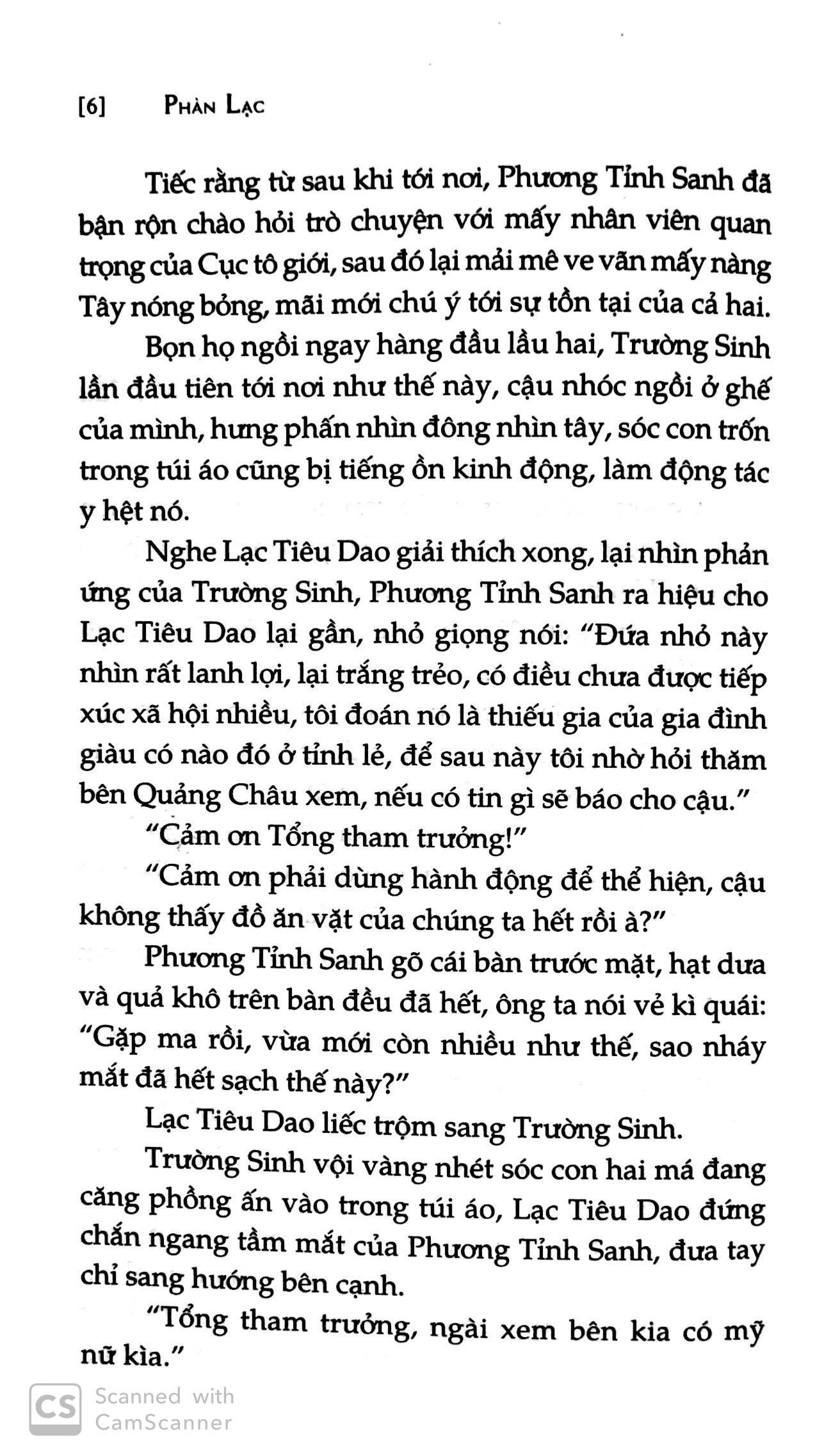 [6] PHÀN LẠC

Tiếc rằng từ sau khi tới nơi, Phương Tỉnh Sanh đã bận rộn chào hỏi trò chuyện với mấy nhân viên quan trọng của Cục tô giới, sau đó lại mải mê ve vãn mấy nàng Tây nóng bỏng, mãi mới chú ý tới sự tồn tại của cả hai.

Bọn họ ngồi ngay hàng đầu lầu hai, Trường Sinh lần đầu tiên tới nơi như thế này, cậu nhóc ngồi ở ghế của mình, hưng phấn nhìn đông nhìn tây, sóc con trốn trong túi áo cũng bị tiếng ồn kinh động, làm động tác y hệt nó.

Nghe Lạc Tiêu Dao giải thích xong, lại nhìn phản ứng của Trường Sinh, Phương Tỉnh Sanh ra hiệu cho Lạc Tiêu Dao lại gần, nhỏ giọng nói: "Đứa nhỏ này nhìn rất lanh lợi, lại trắng trẻo, có điều chưa được tiếp xúc xã hội nhiều, tôi đoán nó là thiếu gia của gia đình giàu có nào đó ở tỉnh lẻ, để sau này tôi nhờ hỏi thăm bên Quảng Châu xem, nếu có tin gì sẽ báo cho cậu."

"Cảm ơn Tổng tham trưởng!"

"Cảm ơn phải dùng hành động để thể hiện, cậu không thấy đồ ăn vặt của chúng ta hết rồi à?"

Phương Tỉnh Sanh gõ cái bàn trước mặt, hạt dưa và quả khô trên bàn đều đã hết, ông ta nói vẻ kì quái: "Gặp ma rồi, vừa mới còn nhiều như thế, sao nháy mắt đã hết sạch thế này?"

Lạc Tiêu Dao liếc trộm sang Trường Sinh.

Trường Sinh vội vàng nhét sóc con hai má đang căng phồng ấn vào trong túi áo, Lạc Tiêu Dao đứng chắn ngang tầm mắt của Phương Tỉnh Sanh, đưa tay chỉ sang hướng bên cạnh.

"Tổng tham trưởng, ngài xem bên kia có mỹ nữ kìa."

CS Scanned with CamScanner